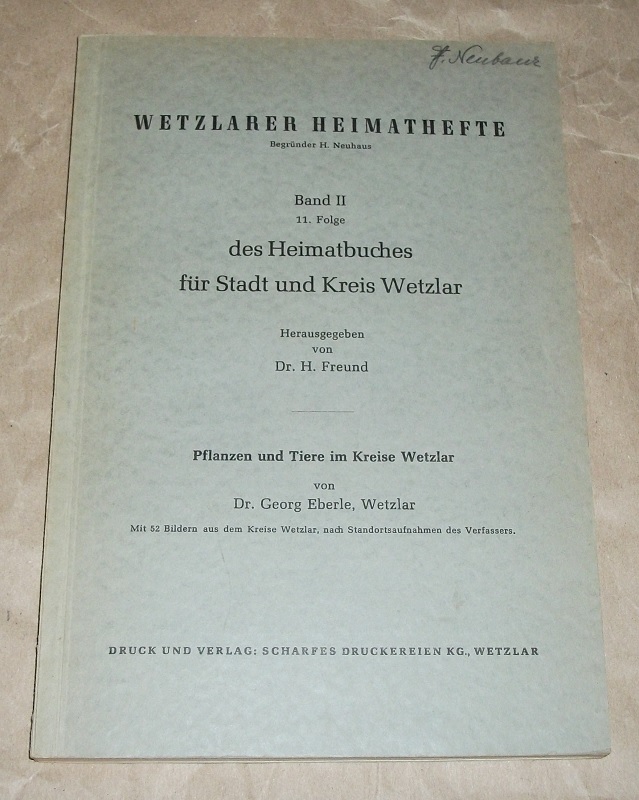 F. Neubaur

WETZLARER HEIMATHEFTE
Begründer H. Neuhaus

Band II
11. Folge
des Heimatbuches
für Stadt und Kreis Wetzlar

Herausgegeben
von
Dr. H. Freund

Pflanzen und Tiere im Kreise Wetzlar
von
Dr. Georg Eberle, Wetzlar
Mit 52 Bildern aus dem Kreise Wetzlar, nach Standortsaufnahmen des Verfassers.

DRUCK UND VERLAG: SCHARFES DRUCKEREIEN KG., WETZLAR